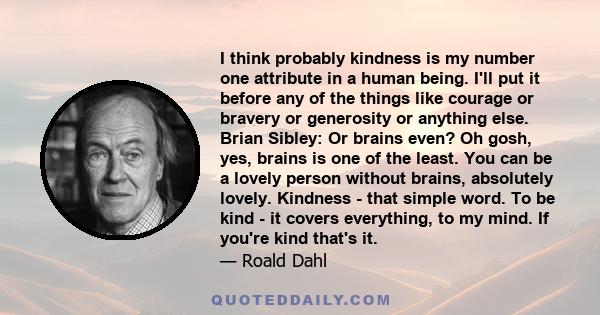 I think probably kindness is my number one attribute in a human being. I'll put it before any of the things like courage or bravery or generosity or anything else. Brian Sibley: Or brains even? Oh gosh, yes, brains is one of the least. You can be a lovely person without brains, absolutely lovely. Kindness - that simple word. To be kind - it covers everything, to my mind. If you're kind that's it.

— Roald Dahl

QUOTEDDAILY.COM